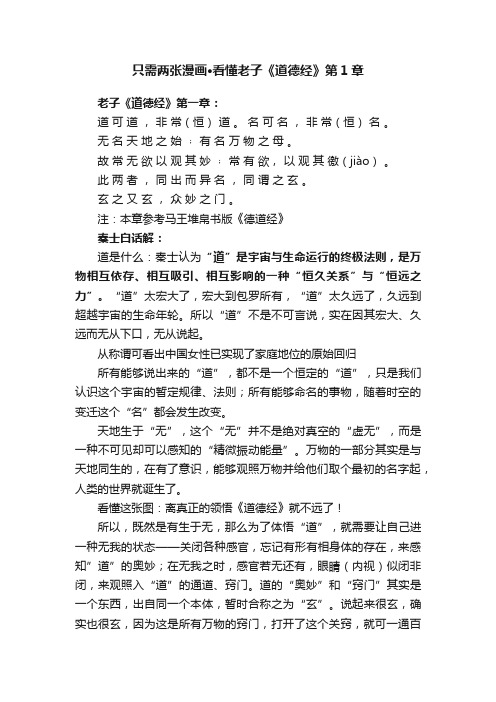 只需两张漫画•看懂老子《道德经》第1章

老子《道德经》第一章：

道可道，非常（恒）道。名可名，非常（恒）名。

无名天地之始；有名万物之母。

故常无欲以观其妙；常有欲，以观其徼（jiào）。

此两者，同出而异名，同谓之玄。

玄之又玄，众妙之门。

注：本章参考马王堆帛书版《德道经》

秦士白话解：

道是什么：秦士认为“道”是宇宙与生命运行的终极法则，是万物相互依存、相互吸引、相互影响的一种“恒久关系”与“恒远之力”。“道”太宏大了，宏大到包罗所有，“道”太久远了，久远到超越宇宙的生命年轮。所以“道”不是不可言说，实在因其宏大、久远而无从下口，无从说起。

从称谓可看出中国女性已实现了家庭地位的原始回归

所有能够说出来的“道”，都不是一个恒定的“道”，只是我们认识这个宇宙的暂定规律、法则；所有能够命名的事物，随着时空的变迁这个“名”都会发生改变。

天地生于“无”，这个“无”并不是绝对真空的“虚无”，而是一种不可见却可以感知的“精微振动能量”。万物的一部分其实是与天地同生的，在有了意识，能够观照万物并给他们取个最初的名字起，人类的世界就诞生了。

看懂这张图：离真正的领悟《道德经》就不远了！

所以，既然是有生于无，那么为了体悟“道”，就需要让自己进一种无我的状态——关闭各种感官，忘记有形有相身体的存在，来感知”道”的奥妙；在无我之时，感官若无还有，眼睛（内视）似闭非闭，来观照入“道”的通道、窍门。道的“奥妙”和“窍门”其实是一个东西，出自同一个本体，暂时合称之为“玄”。说起来很玄，确实也很玄，因为这是所有万物的窍门，打开了这个关窍，就可一通百